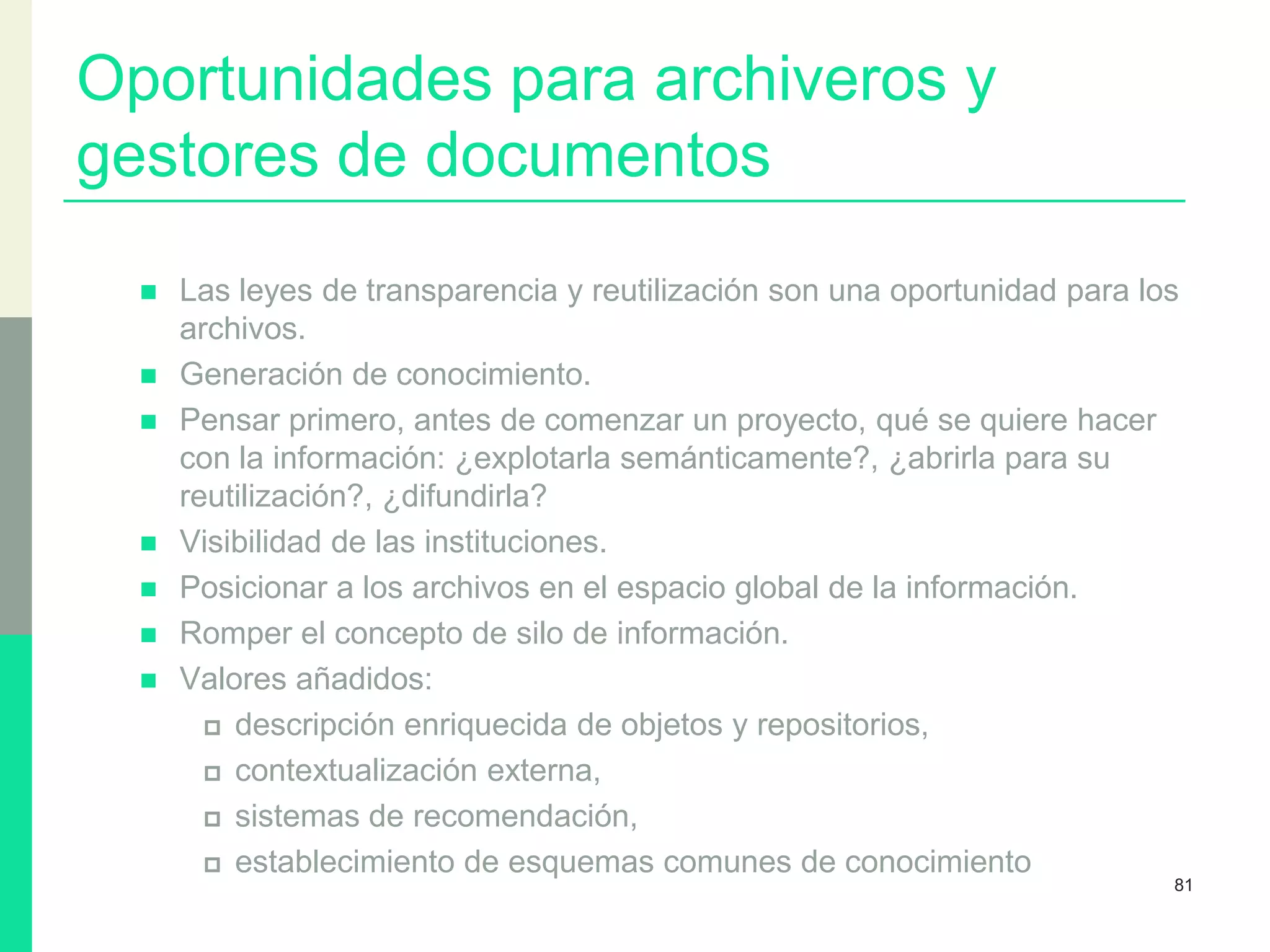 Oportunidades para archiveros y gestores de documentos

- Las leyes de transparencia y reutilización son una oportunidad para los archivos.
- Generación de conocimiento.
- Pensar primero, antes de comenzar un proyecto, qué se quiere hacer con la información: ¿explotarla semánticamente?, ¿abrirla para su reutilización?, ¿difundirla?
- Visibilidad de las instituciones.
- Posicionar a los archivos en el espacio global de la información.
- Romper el concepto de silo de información.
- Valores añadidos:
  - descripción enriquecida de objetos y repositorios,
  - contextualización externa,
  - sistemas de recomendación,
  - establecimiento de esquemas comunes de conocimiento

81